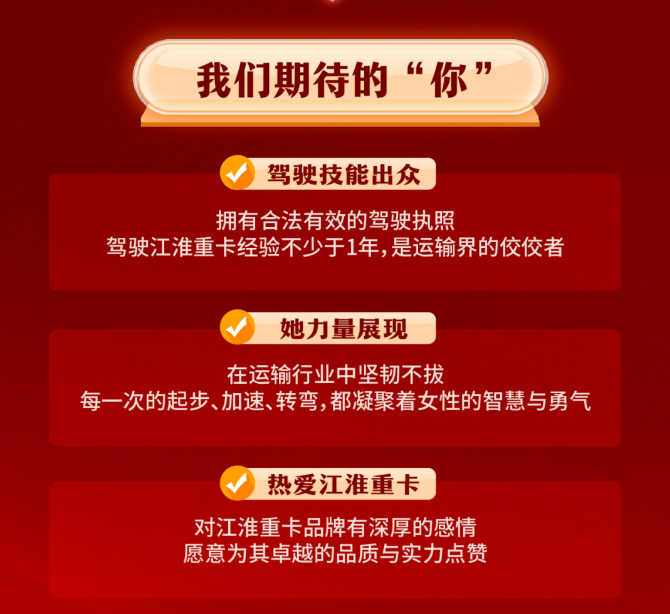 我们期待的“你”

驾驶技能出众

拥有合法有效的驾驶执照
驾驶江淮重卡经验不少于1年，是运输界的佼佼者

她力量展现

在运输行业中坚韧不拔
每一次的起步、加速、转弯，都凝聚着女性的智慧与勇气

热爱江淮重卡

对江淮重卡品牌有深厚的感情
愿意为其卓越的品质与实力点赞